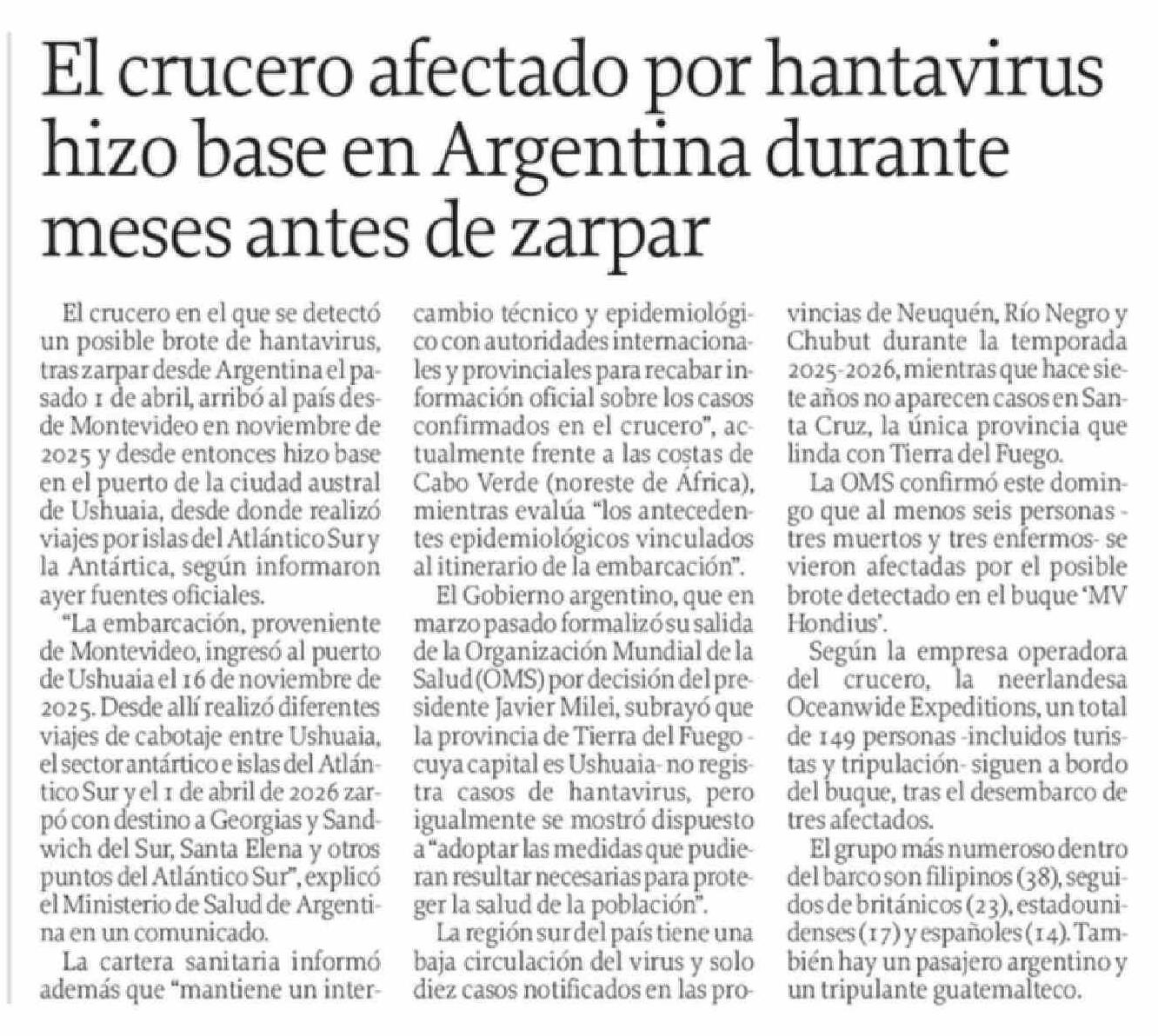 El crucero afectado por hantavirus hizo base en Argentina durante meses antes de zarpar

El crucero en el que se detectó un posible brote de hantavirus, tras zarpar desde Argentina el pasado 1 de abril, arribó al país desde Montevideo en noviembre de 2025 y desde entonces hizo base en el puerto de la ciudad austral de Ushuaia, desde donde realizó viajes por islas del Atlántico Sur y la Antártica, según informaron ayer fuentes oficiales.

"La embarcación, proveniente de Montevideo, ingresó al puerto de Ushuaia el 16 de noviembre de 2025. Desde allí realizó diferentes viajes de cabotaje entre Ushuaia, el sector antártico e islas del Atlántico Sur y el 1 de abril de 2026 zarpó con destino a Georgias y Sandwich del Sur, Santa Elena y otros puntos del Atlántico Sur", explicó el Ministerio de Salud de Argentina en un comunicado.

La cartera sanitaria informó además que "mantiene un intercambio técnico y epidemiológico con autoridades internacionales y provinciales para recabar información oficial sobre los casos confirmados en el crucero", actualmente frente a las costas de Cabo Verde (noreste de África), mientras evalúa "los antecedentes epidemiológicos vinculados al itinerario de la embarcación".

El Gobierno argentino, que en marzo pasado formalizó su salida de la Organización Mundial de la Salud (OMS) por decisión del presidente Javier Milei, subrayó que la provincia de Tierra del Fuego -cuya capital es Ushuaia- no registra casos de hantavirus, pero igualmente se mostró dispuesto a "adoptar las medidas que pudieran resultar necesarias para proteger la salud de la población".

La región sur del país tiene una baja circulación del virus y solo diez casos notificados en las provincias de Neuquén, Río Negro y Chubut durante la temporada 2025-2026, mientras que hace siete años no aparecen casos en Santa Cruz, la única provincia que linda con Tierra del Fuego.

La OMS confirmó este domingo que al menos seis personas -tres muertos y tres enfermos- se vieron afectadas por el posible brote detectado en el buque 'MV Hondius'.

Según la empresa operadora del crucero, la neerlandesa Oceanwide Expeditions, un total de 149 personas -incluidos turistas y tripulación- siguen a bordo del buque, tras el desembarco de tres afectados.

El grupo más numeroso dentro del barco son filipinos (38), seguidos de británicos (23), estadounidenses (17) y españoles (14). También hay un pasajero argentino y un tripulante guatemalteco.